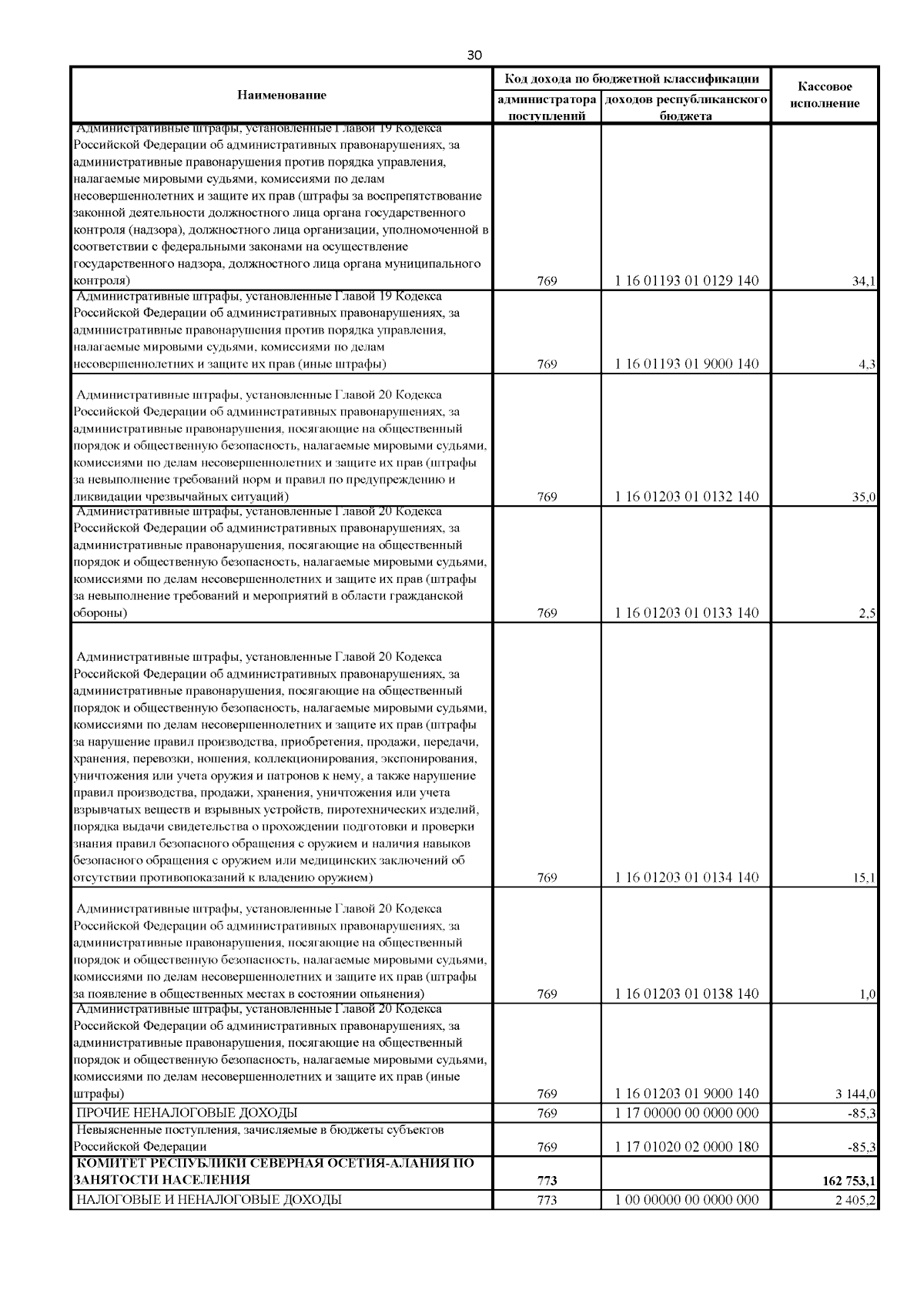 30

| Наименование | Код дохода по бюджетной классификации администратора поступлений | Код дохода по бюджетной классификации доходов республиканского бюджета | Кассовое исполнение |
|---|---|---|---|
| Административные штрафы, установленные Главой 19 Кодекса Российской Федерации об административных правонарушениях, за административные правонарушения против порядка управления, налагаемые мировыми судьями, комиссиями по делам несовершеннолетних и защите их прав (штрафы за воспрепятствование законной деятельности должностного лица органа государственного контроля (надзора), должностного лица организации, уполномоченной в соответствии с федеральными законами на осуществление государственного надзора, должностного лица органа муниципального контроля) | 769 | 1 16 01193 01 0129 140 | 34,1 |
| Административные штрафы, установленные Главой 19 Кодекса Российской Федерации об административных правонарушениях, за административные правонарушения против порядка управления, налагаемые мировыми судьями, комиссиями по делам несовершеннолетних и защите их прав (иные штрафы) | 769 | 1 16 01193 01 9000 140 | 4,3 |
| Административные штрафы, установленные Главой 20 Кодекса Российской Федерации об административных правонарушениях, за административные правонарушения, посягающие на общественный порядок и общественную безопасность, налагаемые мировыми судьями, комиссиями по делам несовершеннолетних и защите их прав (штрафы за невыполнение требований норм и правил по предупреждению и ликвидации чрезвычайных ситуаций) | 769 | 1 16 01203 01 0132 140 | 35,0 |
| Административные штрафы, установленные Главой 20 Кодекса Российской Федерации об административных правонарушениях, за административные правонарушения, посягающие на общественный порядок и общественную безопасность, налагаемые мировыми судьями, комиссиями по делам несовершеннолетних и защите их прав (штрафы за невыполнение требований и мероприятий в области гражданской обороны) | 769 | 1 16 01203 01 0133 140 | 2,5 |
| Административные штрафы, установленные Главой 20 Кодекса Российской Федерации об административных правонарушениях, за административные правонарушения, посягающие на общественный порядок и общественную безопасность, налагаемые мировыми судьями, комиссиями по делам несовершеннолетних и защите их прав (штрафы за нарушение правил производства, приобретения, продажи, передачи, хранения, перевозки, ношения, коллекционирования, экспонирования, уничтожения или учета оружия и патронов к нему, а также нарушение правил производства, продажи, хранения, уничтожения или учета взрывчатых веществ и взрывных устройств, пиротехнических изделий, порядка выдачи свидетельства о прохождении подготовки и проверки знания правил безопасного обращения с оружием и наличия навыков безопасного обращения с оружием или медицинских заключений об отсутствии противопоказаний к владению оружием) | 769 | 1 16 01203 01 0134 140 | 15,1 |
| Административные штрафы, установленные Главой 20 Кодекса Российской Федерации об административных правонарушениях, за административные правонарушения, посягающие на общественный порядок и общественную безопасность, налагаемые мировыми судьями, комиссиями по делам несовершеннолетних и защите их прав (штрафы за появление в общественных местах в состоянии опьянения) | 769 | 1 16 01203 01 0138 140 | 1,0 |
| Административные штрафы, установленные Главой 20 Кодекса Российской Федерации об административных правонарушениях, за административные правонарушения, посягающие на общественный порядок и общественную безопасность, налагаемые мировыми судьями, комиссиями по делам несовершеннолетних и защите их прав (иные штрафы) | 769 | 1 16 01203 01 9000 140 | 3 144,0 |
| ПРОЧИЕ НЕНАЛОГОВЫЕ ДОХОДЫ | 769 | 1 17 00000 00 0000 000 | -85,3 |
| Невыясненные поступления, зачисляемые в бюджеты субъектов Российской Федерации | 769 | 1 17 01020 02 0000 180 | -85,3 |
| КОМИТЕТ РЕСПУБЛИКИ СЕВЕРНАЯ ОСЕТИЯ-АЛАНИЯ ПО ЗАНЯТОСТИ НАСЕЛЕНИЯ | 773 | | 162 753,1 |
| НАЛОГОВЫЕ И НЕНАЛОГОВЫЕ ДОХОДЫ | 773 | 1 00 00000 00 0000 000 | 2 405,2 |